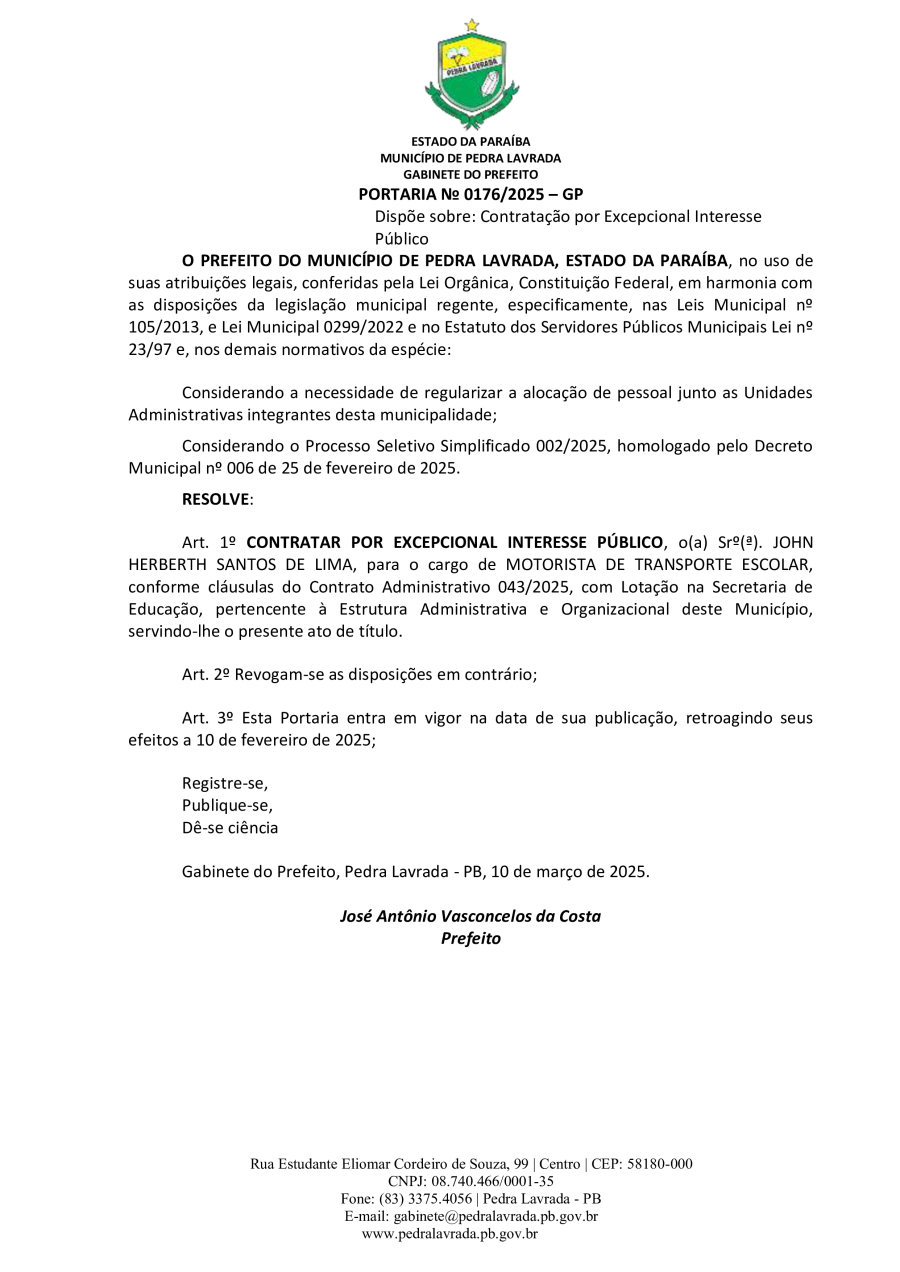 PEDRA LAVRADA

ESTADO DA PARAÍBA
MUNICÍPIO DE PEDRA LAVRADA
GABINETE DO PREFEITO
PORTARIA № 0176/2025 – GP
Dispõe sobre: Contratação por Excepcional Interesse Público

O PREFEITO DO MUNICÍPIO DE PEDRA LAVRADA, ESTADO DA PARAÍBA, no uso de suas atribuições legais, conferidas pela Lei Orgânica, Constituição Federal, em harmonia com as disposições da legislação municipal regente, especificamente, nas Leis Municipal nº 105/2013, e Lei Municipal 0299/2022 e no Estatuto dos Servidores Públicos Municipais Lei nº 23/97 e, nos demais normativos da espécie:

Considerando a necessidade de regularizar a alocação de pessoal junto as Unidades Administrativas integrantes desta municipalidade;

Considerando o Processo Seletivo Simplificado 002/2025, homologado pelo Decreto Municipal nº 006 de 25 de fevereiro de 2025.

RESOLVE:

Art. 1º CONTRATAR POR EXCEPCIONAL INTERESSE PÚBLICO, o(a) Srº(ª). JOHN HERBERTH SANTOS DE LIMA, para o cargo de MOTORISTA DE TRANSPORTE ESCOLAR, conforme cláusulas do Contrato Administrativo 043/2025, com Lotação na Secretaria de Educação, pertencente à Estrutura Administrativa e Organizacional deste Município, servindo-lhe o presente ato de título.

Art. 2º Revogam-se as disposições em contrário;

Art. 3º Esta Portaria entra em vigor na data de sua publicação, retroagindo seus efeitos a 10 de fevereiro de 2025;

Registre-se,
Publique-se,
Dê-se ciência

Gabinete do Prefeito, Pedra Lavrada - PB, 10 de março de 2025.

José Antônio Vasconcelos da Costa
Prefeito

Rua Estudante Eliomar Cordeiro de Souza, 99 | Centro | CEP: 58180-000
CNPJ: 08.740.466/0001-35
Fone: (83) 3375.4056 | Pedra Lavrada - PB
E-mail: gabinete@pedralavrada.pb.gov.br
www.pedralavrada.pb.gov.br